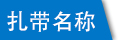 扎带名称